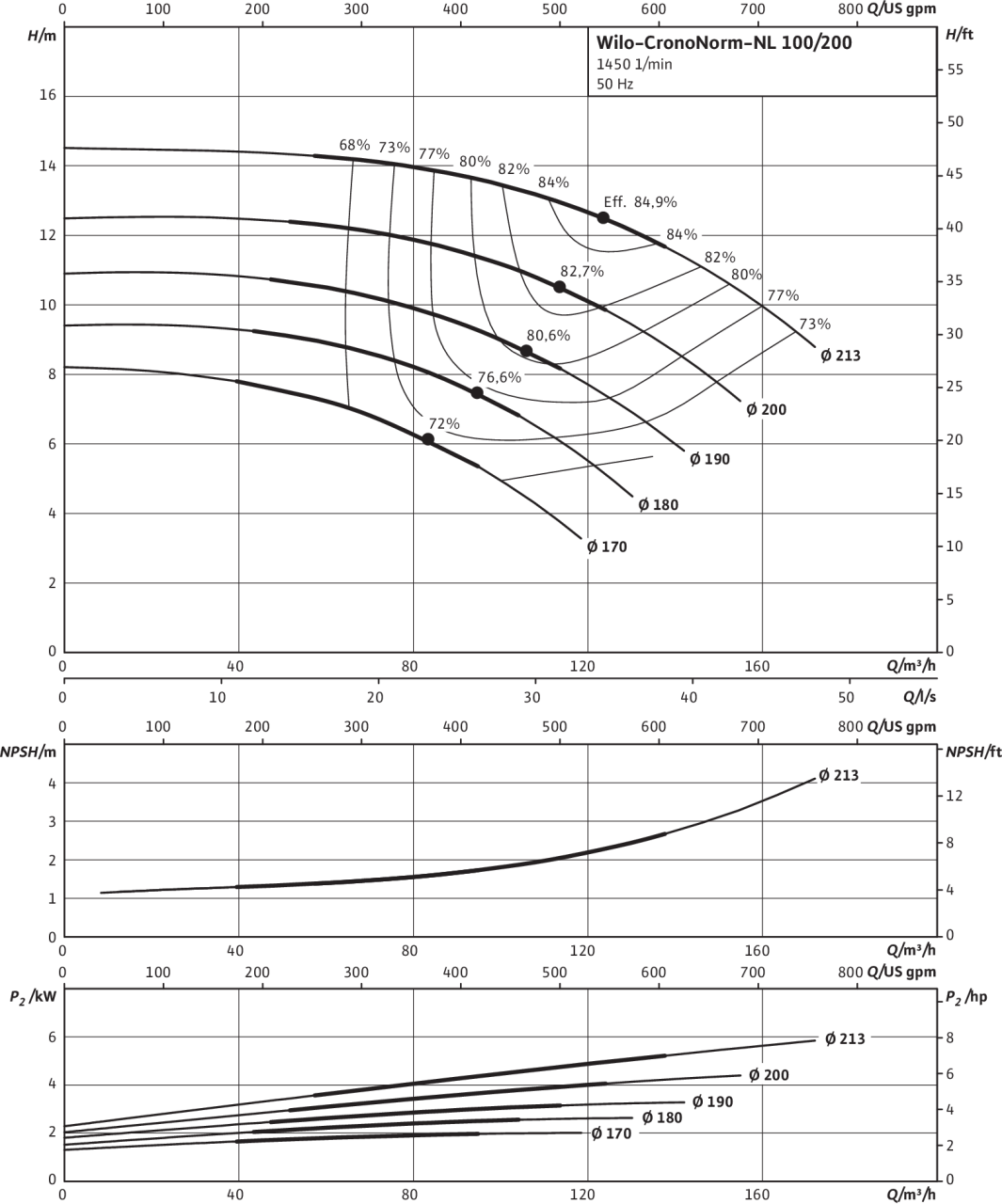 0 100 200 300 400 500 600 700 800 Q/US gpm

H/m

H/ft

Wilo-CronoNorm-NL 100/200
1450 1/min
50 Hz

16
14
12
10
8
6
4
2
0

55
50
45
40
35
30
25
20
15
10
5
0

68% 73% 77% 80% 82% 84%
Eff. 84,9%
84%
82%
80%
77%
73%
82,7%
80,6%
76,6%
72%

Ø 213
Ø 200
Ø 190
Ø 180
Ø 170

0 40 80 120 160 Q/m³/h
0 10 20 30 40 50 Q/l/s

0 100 200 300 400 500 600 700 800 Q/US gpm

NPSH/m

NPSH/ft

4
3
2
1
0

12
8
4
0

Ø 213

0 40 80 120 160 Q/m³/h

0 100 200 300 400 500 600 700 800 Q/US gpm

$P_2$ /kW

$P_2$ /hp

6
4
2
0

8
6
4
2
0

Ø 213
Ø 200
Ø 190
Ø 180
Ø 170

0 40 80 120 160 Q/m³/h